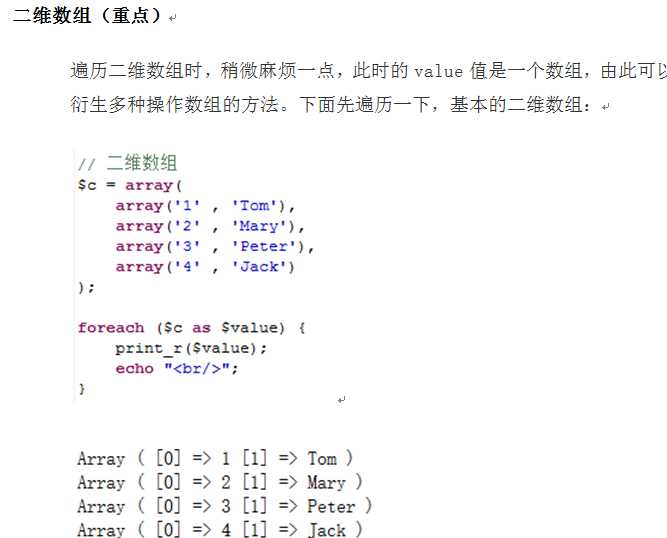 二维数组（重点）

遍历二维数组时，稍微麻烦一点，此时的 value 值是一个数组，由此可以衍生多种操作数组的方法。下面先遍历一下，基本的二维数组：

// 二维数组
$c = array(
    array('1' , 'Tom'),
    array('2' , 'Mary'),
    array('3' , 'Peter'),
    array('4' , 'Jack')
);

foreach ($c as $value) {
    print_r($value);
    echo "<br/>";
}

Array ( [0] => 1 [1] => Tom )
Array ( [0] => 2 [1] => Mary )
Array ( [0] => 3 [1] => Peter )
Array ( [0] => 4 [1] => Jack )